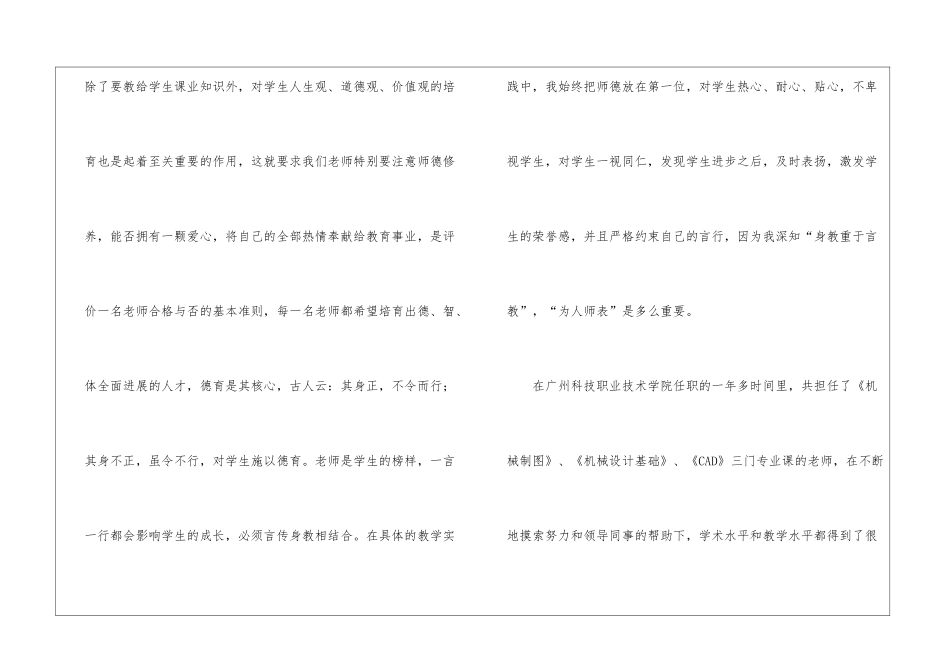 除了要教给学生课业知识外，对学生人生观、道德观、价值观的培育也是起着至关重要的作用，这就要求我们老师特别要注意师德修养，能否拥有一颗爱心，将自己的全部热情奉献给教育事业，是评价一名老师合格与否的基本准则，每一名老师都希望培育出德、智、体全面进展的人才，德育是其核心，古人云：其身正，不令而行；其身不正，虽令不行，对学生施以德育。老师是学生的榜样，一言一行都会影响学生的成长，必须言传身教相结合。在具体的教学实践中，我始终把师德放在第一位，对学生热心、耐心、贴心，不卑视学生，对学生一视同仁，发现学生进步之后，及时表扬，激发学生的荣誉感，并且严格约束自己的言行，因为我深知“身教重于言教”，“为人师表”是多么重要。

在广州科技职业技术学院任职的一年多时间里，共担任了《机械制图》、《机械设计基础》、《CAD》三门专业课的老师，在不断地摸索努力和领导同事的帮助下，学术水平和教学水平都得到了很